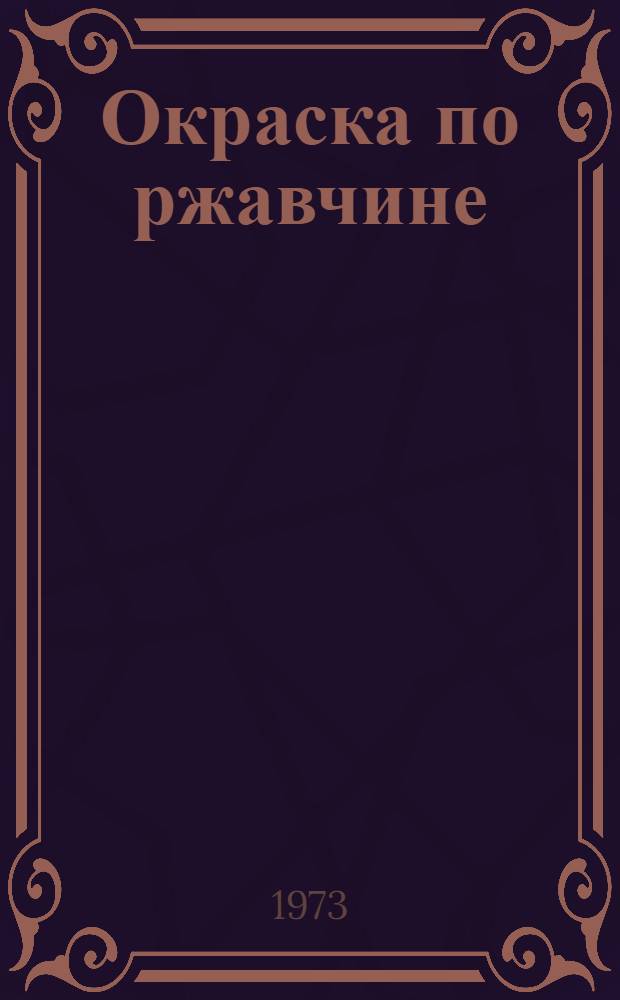 Окраска по ржавчине

1973